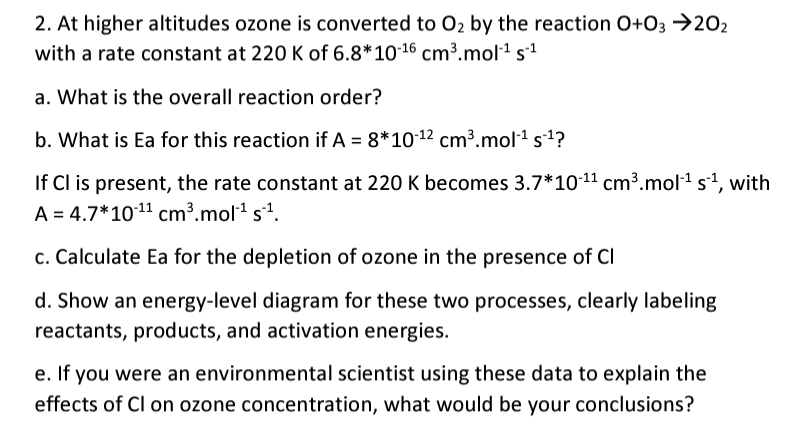 2. At higher altitudes ozone is converted to $O_2$ by the reaction $O+O_3 \rightarrow 2O_2$ with a rate constant at 220 K of $6.8*10^{-16}$ $cm^3.mol^{-1}$ $s^{-1}$

a. What is the overall reaction order?

b. What is Ea for this reaction if A = $8*10^{-12}$ $cm^3.mol^{-1}$ $s^{-1}$?

If Cl is present, the rate constant at 220 K becomes $3.7*10^{-11}$ $cm^3.mol^{-1}$ $s^{-1}$, with A = $4.7*10^{-11}$ $cm^3.mol^{-1}$ $s^{-1}$.

c. Calculate Ea for the depletion of ozone in the presence of Cl

d. Show an energy-level diagram for these two processes, clearly labeling reactants, products, and activation energies.

e. If you were an environmental scientist using these data to explain the effects of Cl on ozone concentration, what would be your conclusions?